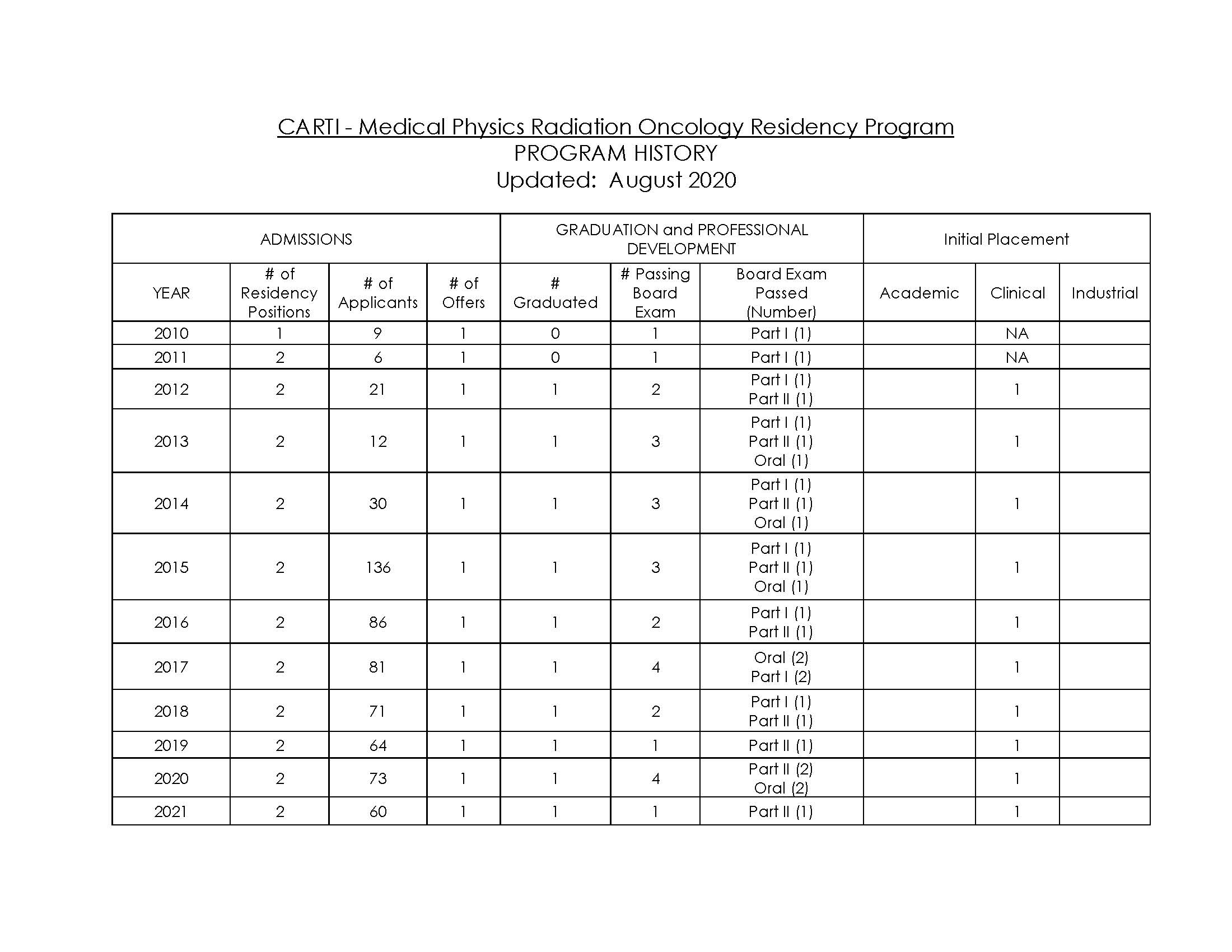 CARTI - Medical Physics Radiation Oncology Residency Program
PROGRAM HISTORY
Updated:  August 2020

| ADMISSIONS | | | | GRADUATION and PROFESSIONAL DEVELOPMENT | | | Initial Placement | | |
|---|---|---|---|---|---|---|---|---|---|
| YEAR | # of Residency Positions | # of Applicants | # of Offers | # Graduated | # Passing Board Exam | Board Exam Passed (Number) | Academic | Clinical | Industrial |
| 2010 | 1 | 9 | 1 | 0 | 1 | Part I (1) | | NA | |
| 2011 | 2 | 6 | 1 | 0 | 1 | Part I (1) | | NA | |
| 2012 | 2 | 21 | 1 | 1 | 2 | Part I (1) Part II (1) | | 1 | |
| 2013 | 2 | 12 | 1 | 1 | 3 | Part I (1) Part II (1) Oral (1) | | 1 | |
| 2014 | 2 | 30 | 1 | 1 | 3 | Part I (1) Part II (1) Oral (1) | | 1 | |
| 2015 | 2 | 136 | 1 | 1 | 3 | Part I (1) Part II (1) Oral (1) | | 1 | |
| 2016 | 2 | 86 | 1 | 1 | 2 | Part I (1) Part II (1) | | 1 | |
| 2017 | 2 | 81 | 1 | 1 | 4 | Oral (2) Part I (2) | | 1 | |
| 2018 | 2 | 71 | 1 | 1 | 2 | Part I (1) Part II (1) | | 1 | |
| 2019 | 2 | 64 | 1 | 1 | 1 | Part II (1) | | 1 | |
| 2020 | 2 | 73 | 1 | 1 | 4 | Part II (2) Oral (2) | | 1 | |
| 2021 | 2 | 60 | 1 | 1 | 1 | Part II (1) | | 1 | |